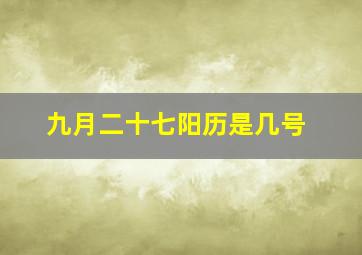 九月二十七阳历是几号